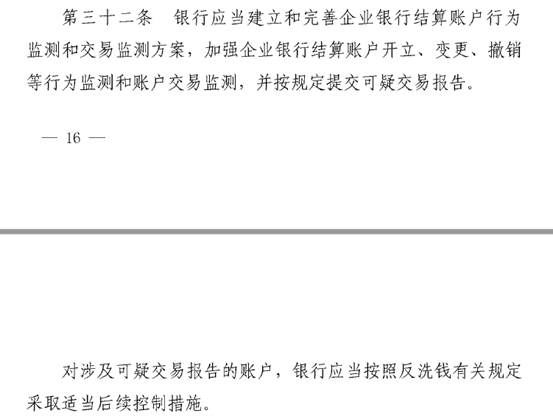 第三十二条　银行应当建立和完善企业银行结算账户行为监测和交易监测方案，加强企业银行结算账户开立、变更、撤销等行为监测和账户交易监测，并按规定提交可疑交易报告。

— 16 —

对涉及可疑交易报告的账户，银行应当按照反洗钱有关规定采取适当后续控制措施。